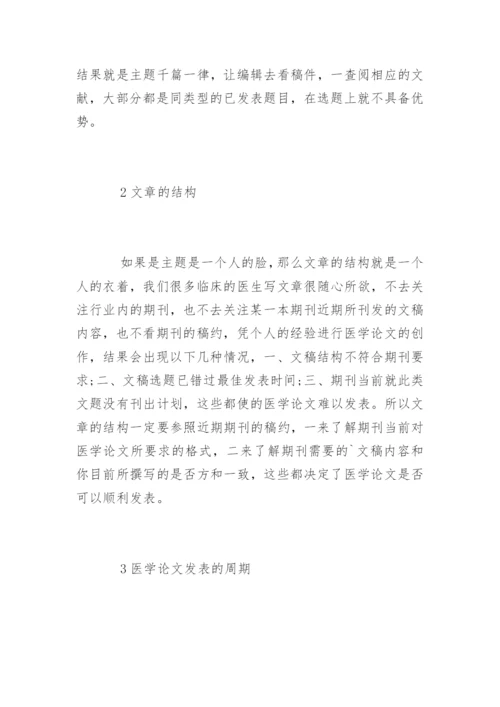 结果就是主题千篇一律，让编辑去看稿件，一查阅相应的文献，大部分都是同类型的已发表题目，在选题上就不具备优势。

2 文章的结构

如果是主题是一个人的脸，那么文章的结构就是一个人的衣着，我们很多临床的医生写文章很随心所欲，不去关注行业内的期刊，也不去关注某一本期刊近期所刊发的文稿内容，也不看期刊的稿约，凭个人的经验进行医学论文的创作，结果会出现以下几种情况，一、文稿结构不符合期刊要求；二、文稿选题已错过最佳发表时间；三、期刊当前就此类文题没有刊出计划，这些都使的医学论文难以发表。所以文章的结构一定要参照近期期刊的稿约，一来了解期刊当前对医学论文所要求的格式，二来了解期刊需要的`文稿内容和你目前所撰写的是否方和一致，这些都决定了医学论文是否可以顺利发表。

3 医学论文发表的周期